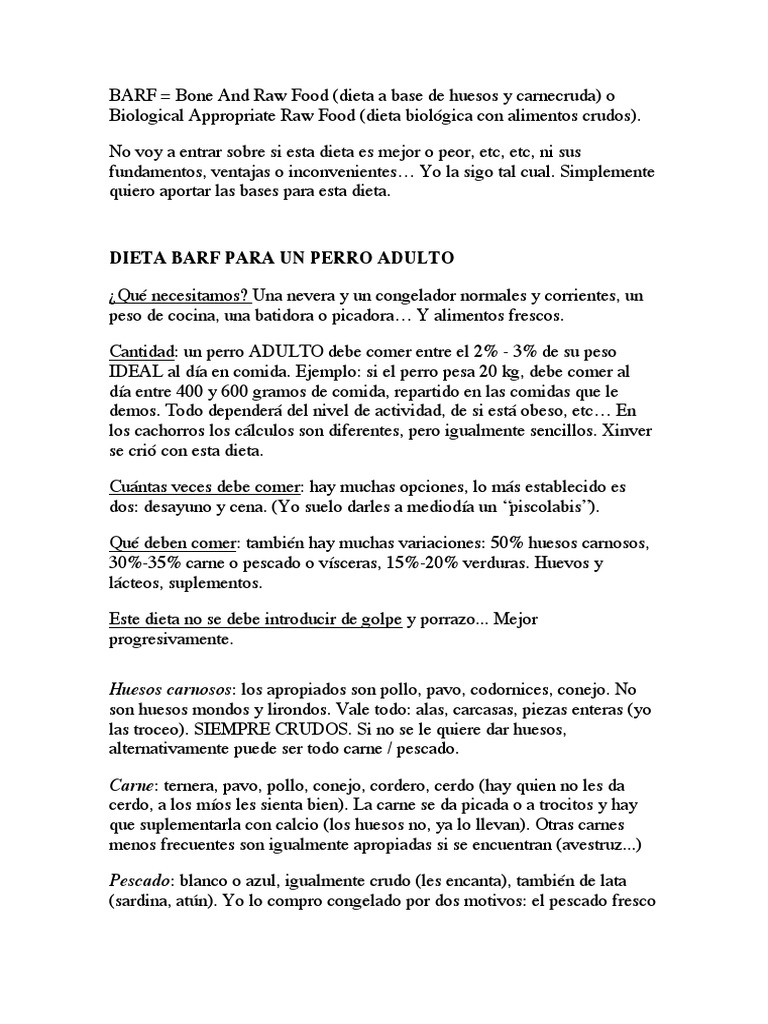 BARF = Bone And Raw Food (dieta a base de huesos y carnecruda) o Biological Appropriate Raw Food (dieta biológica con alimentos crudos).

No voy a entrar sobre si esta dieta es mejor o peor, etc, etc, ni sus fundamentos, ventajas o inconvenientes… Yo la sigo tal cual. Simplemente quiero aportar las bases para esta dieta.

DIETA BARF PARA UN PERRO ADULTO

¿Qué necesitamos? Una nevera y un congelador normales y corrientes, un peso de cocina, una batidora o picadora… Y alimentos frescos.

Cantidad: un perro ADULTO debe comer entre el 2% - 3% de su peso IDEAL al día en comida. Ejemplo: si el perro pesa 20 kg, debe comer al día entre 400 y 600 gramos de comida, repartido en las comidas que le demos. Todo dependerá del nivel de actividad, de si está obeso, etc… En los cachorros los cálculos son diferentes, pero igualmente sencillos. Xinver se crió con esta dieta.

Cuántas veces debe comer: hay muchas opciones, lo más establecido es dos: desayuno y cena. (Yo suelo darles a mediodía un "piscolabis").

Qué deben comer: también hay muchas variaciones: 50% huesos carnosos, 30%-35% carne o pescado o vísceras, 15%-20% verduras. Huevos y lácteos, suplementos.

Este dieta no se debe introducir de golpe y porrazo... Mejor progresivamente.

Huesos carnosos: los apropiados son pollo, pavo, codornices, conejo. No son huesos mondos y lirondos. Vale todo: alas, carcasas, piezas enteras (yo las troceo). SIEMPRE CRUDOS. Si no se le quiere dar huesos, alternativamente puede ser todo carne / pescado.

Carne: ternera, pavo, pollo, conejo, cordero, cerdo (hay quien no les da cerdo, a los míos les sienta bien). La carne se da picada o a trocitos y hay que suplementarla con calcio (los huesos no, ya lo llevan). Otras carnes menos frecuentes son igualmente apropiadas si se encuentran (avestruz...)

Pescado: blanco o azul, igualmente crudo (les encanta), también de lata (sardina, atún). Yo lo compro congelado por dos motivos: el pescado fresco